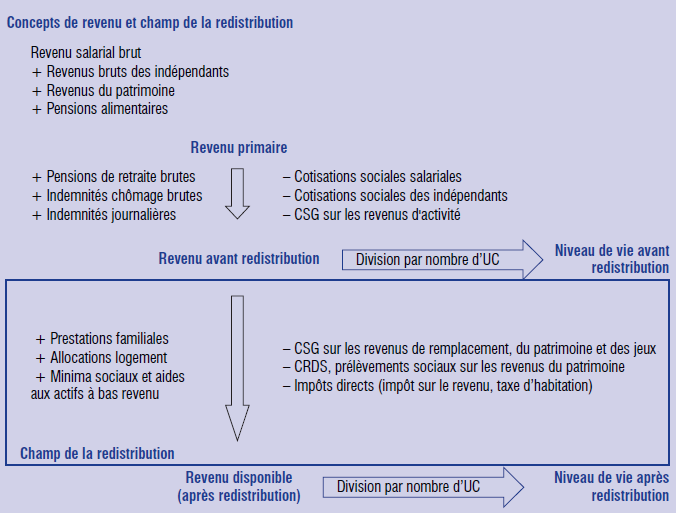 Concepts de revenu et champ de la redistribution

Revenu salarial brut
+ Revenus bruts des indépendants
+ Revenus du patrimoine
+ Pensions alimentaires

Revenu primaire

+ Pensions de retraite brutes
+ Indemnités chômage brutes
+ Indemnités journalières

– Cotisations sociales salariales
– Cotisations sociales des indépendants
– CSG sur les revenus d'activité

Revenu avant redistribution

Division par nombre d'UC

Niveau de vie avant redistribution

+ Prestations familiales
+ Allocations logement
+ Minima sociaux et aides aux actifs à bas revenu

– CSG sur les revenus de remplacement, du patrimoine et des jeux
– CRDS, prélèvements sociaux sur les revenus du patrimoine
– Impôts directs (impôt sur le revenu, taxe d'habitation)

Champ de la redistribution

Revenu disponible (après redistribution)

Division par nombre d'UC

Niveau de vie après redistribution